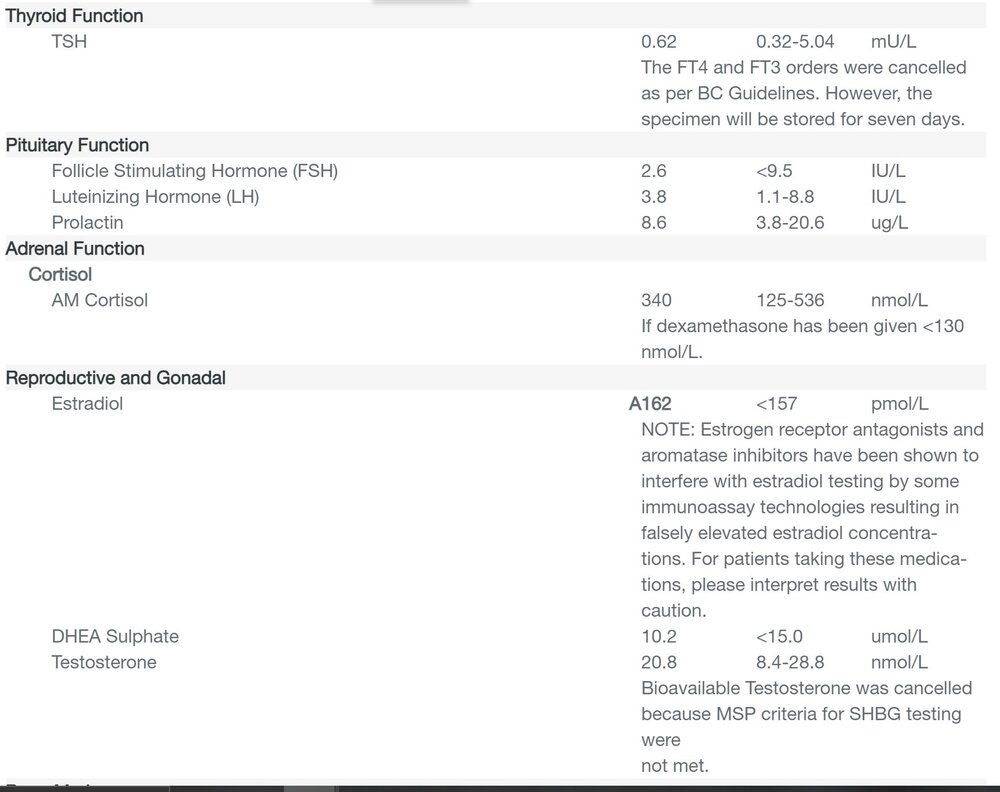 Thyroid Function
TSH 0.62 0.32-5.04 mU/L
The FT4 and FT3 orders were cancelled as per BC Guidelines. However, the specimen will be stored for seven days.

Pituitary Function
Follicle Stimulating Hormone (FSH) 2.6 <9.5 IU/L
Luteinizing Hormone (LH) 3.8 1.1-8.8 IU/L
Prolactin 8.6 3.8-20.6 ug/L

Adrenal Function
Cortisol
AM Cortisol 340 125-536 nmol/L
If dexamethasone has been given <130 nmol/L.

Reproductive and Gonadal
Estradiol A162 <157 pmol/L
NOTE: Estrogen receptor antagonists and aromatase inhibitors have been shown to interfere with estradiol testing by some immunoassay technologies resulting in falsely elevated estradiol concentrations. For patients taking these medications, please interpret results with caution.
DHEA Sulphate 10.2 <15.0 umol/L
Testosterone 20.8 8.4-28.8 nmol/L
Bioavailable Testosterone was cancelled because MSP criteria for SHBG testing were
not met.